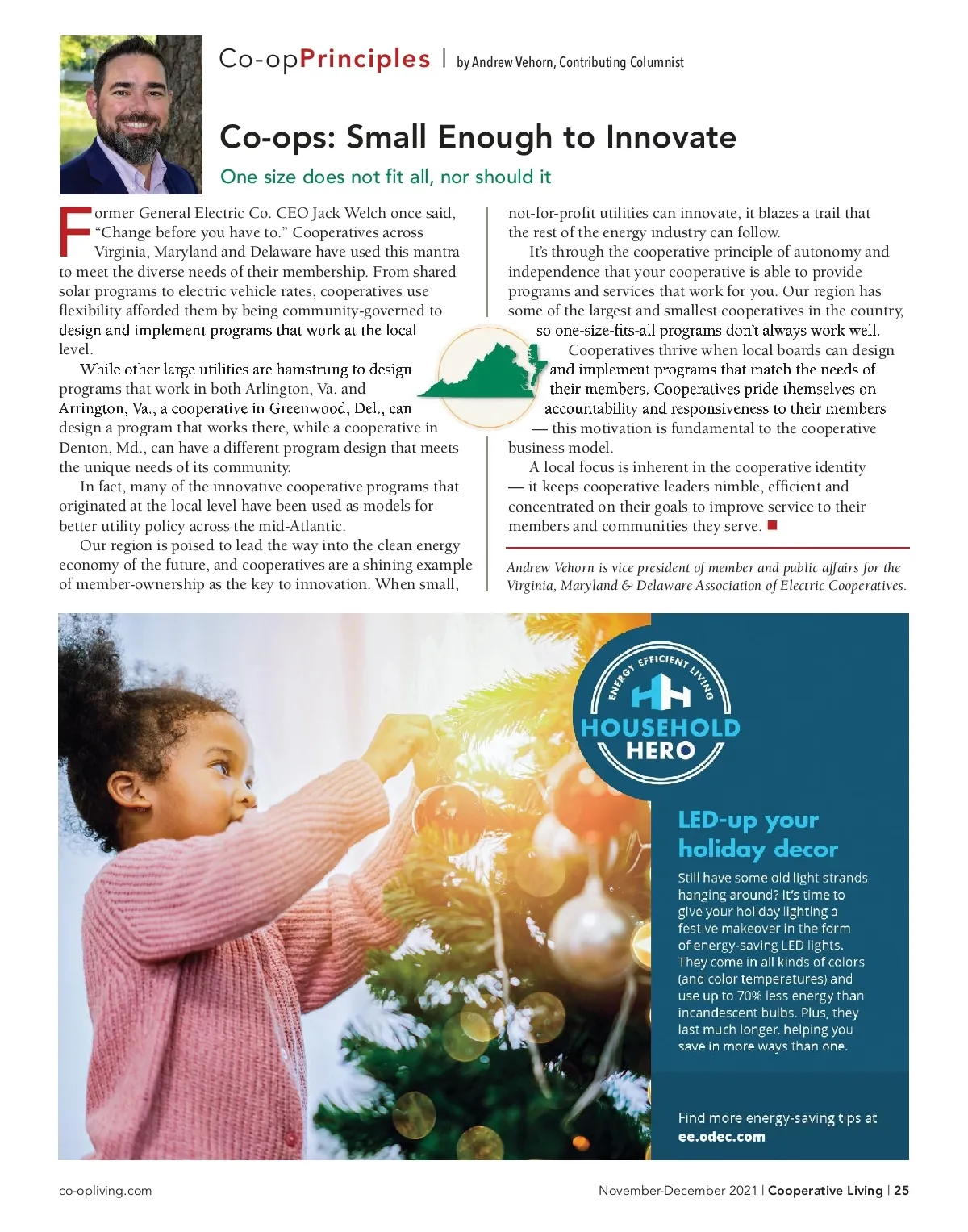 Co-opPrinciples | by Andrew Vehorn, Contributing Columnist

Co-ops: Small Enough to Innovate

One size does not fit all, nor should it

Former General Electric Co. CEO Jack Welch once said, "Change before you have to." Cooperatives across Virginia, Maryland and Delaware have used this mantra to meet the diverse needs of their membership. From shared solar programs to electric vehicle rates, cooperatives use flexibility afforded them by being community-governed to design and implement programs that work at the local level.

While other large utilities are hamstrung to design programs that work in both Arlington, Va. and Arrington, Va., a cooperative in Greenwood, Del., can design a program that works there, while a cooperative in Denton, Md., can have a different program design that meets the unique needs of its community.

In fact, many of the innovative cooperative programs that originated at the local level have been used as models for better utility policy across the mid-Atlantic.

Our region is poised to lead the way into the clean energy economy of the future, and cooperatives are a shining example of member-ownership as the key to innovation. When small, not-for-profit utilities can innovate, it blazes a trail that the rest of the energy industry can follow.

It's through the cooperative principle of autonomy and independence that your cooperative is able to provide programs and services that work for you. Our region has some of the largest and smallest cooperatives in the country, so one-size-fits-all programs don't always work well.

Cooperatives thrive when local boards can design and implement programs that match the needs of their members. Cooperatives pride themselves on accountability and responsiveness to their members — this motivation is fundamental to the cooperative business model.

A local focus is inherent in the cooperative identity — it keeps cooperative leaders nimble, efficient and concentrated on their goals to improve service to their members and communities they serve.

Andrew Vehorn is vice president of member and public affairs for the Virginia, Maryland & Delaware Association of Electric Cooperatives.

ENERGY EFFICIENT LIVING
HOUSEHOLD HERO

LED-up your holiday decor

Still have some old light strands hanging around? It's time to give your holiday lighting a festive makeover in the form of energy-saving LED lights. They come in all kinds of colors (and color temperatures) and use up to 70% less energy than incandescent bulbs. Plus, they last much longer, helping you save in more ways than one.

Find more energy-saving tips at ee.odec.com

co-opliving.com

November-December 2021 | Cooperative Living | 25